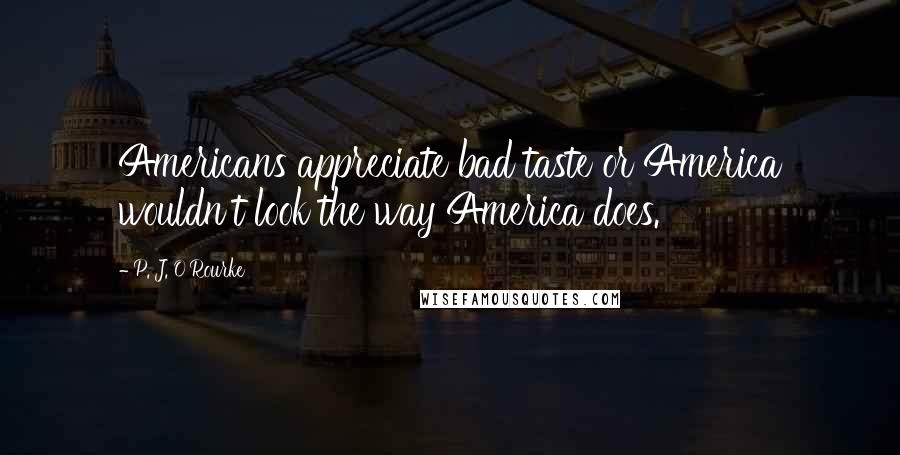 Americans appreciate bad taste or America wouldn't look the way America does.

- P. J. O'Rourke

WISEFAMOUSQUOTES.COM